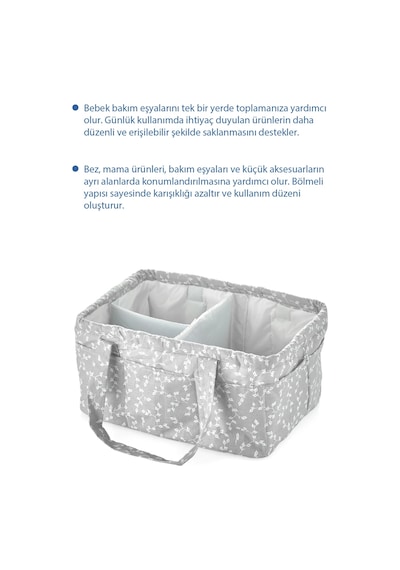 Bebek bakım eşyalarını tek bir yerde toplamanıza yardımcı olur. Günlük kullanımda ihtiyaç duyulan ürünlerin daha düzenli ve erişilebilir şekilde saklanmasını destekler.

Bez, mama ürünleri, bakım eşyaları ve küçük aksesuarların ayrı alanlarda konumlandırılmasına yardımcı olur. Bölmeli yapısı sayesinde karışıklığı azaltır ve kullanım düzeni oluşturur.